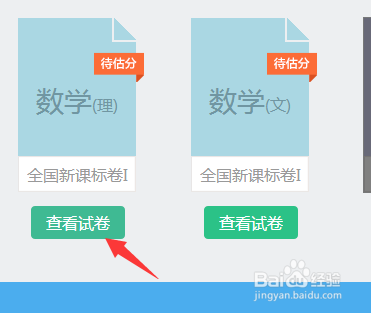 待估分

数学(理)

全国新课标卷I

查看试卷

待估分

数学(文)

全国新课标卷I

查看试卷

Baidu经验
jingyan.baidu.com